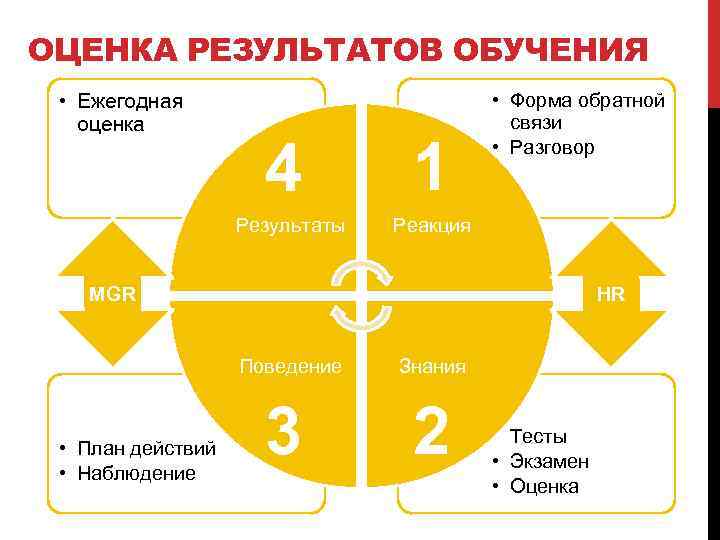 ОЦЕНКА РЕЗУЛЬТАТОВ ОБУЧЕНИЯ

• Ежегодная оценка

• Форма обратной связи
• Разговор

4

Результаты

1

Реакция

MGR

HR

Поведение

3

Знания

2

• План действий
• Наблюдение

Тесты
• Экзамен
• Оценка